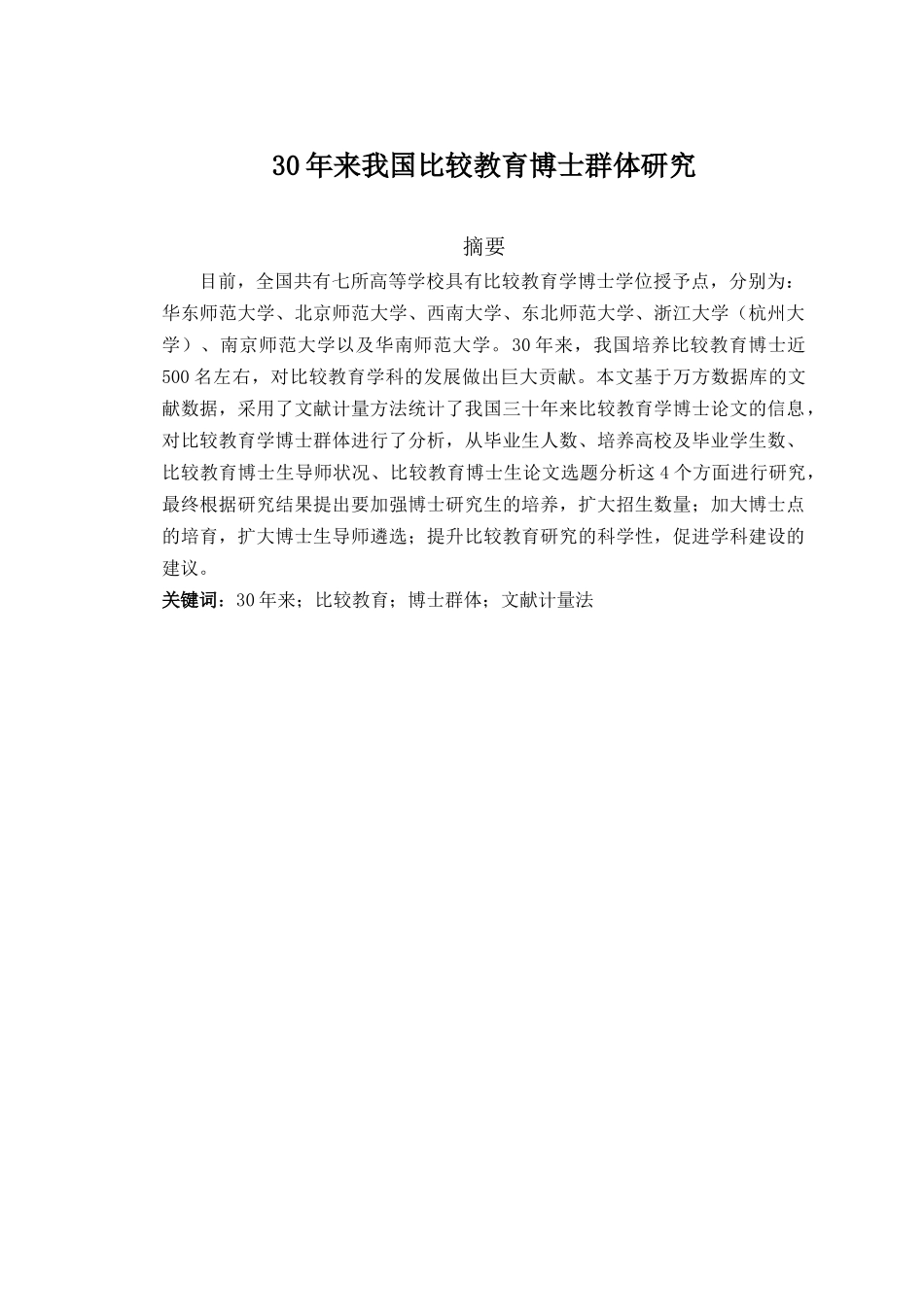 30年来我国比较教育博士群体研究

摘要

目前，全国共有七所高等学校具有比较教育学博士学位授予点，分别为：华东师范大学、北京师范大学、西南大学、东北师范大学、浙江大学（杭州大学）、南京师范大学以及华南师范大学。30年来，我国培养比较教育博士近500名左右，对比较教育学科的发展做出巨大贡献。本文基于万方数据库的文献数据，采用了文献计量方法统计了我国三十年来比较教育学博士论文的信息，对比较教育学博士群体进行了分析，从毕业生人数、培养高校及毕业学生数、比较教育博士生导师状况、比较教育博士生论文选题分析这4个方面进行研究，最终根据研究结果提出要加强博士研究生的培养，扩大招生数量；加大博士点的培育，扩大博士生导师遴选；提升比较教育研究的科学性，促进学科建设的建议。

关键词：30年来；比较教育；博士群体；文献计量法